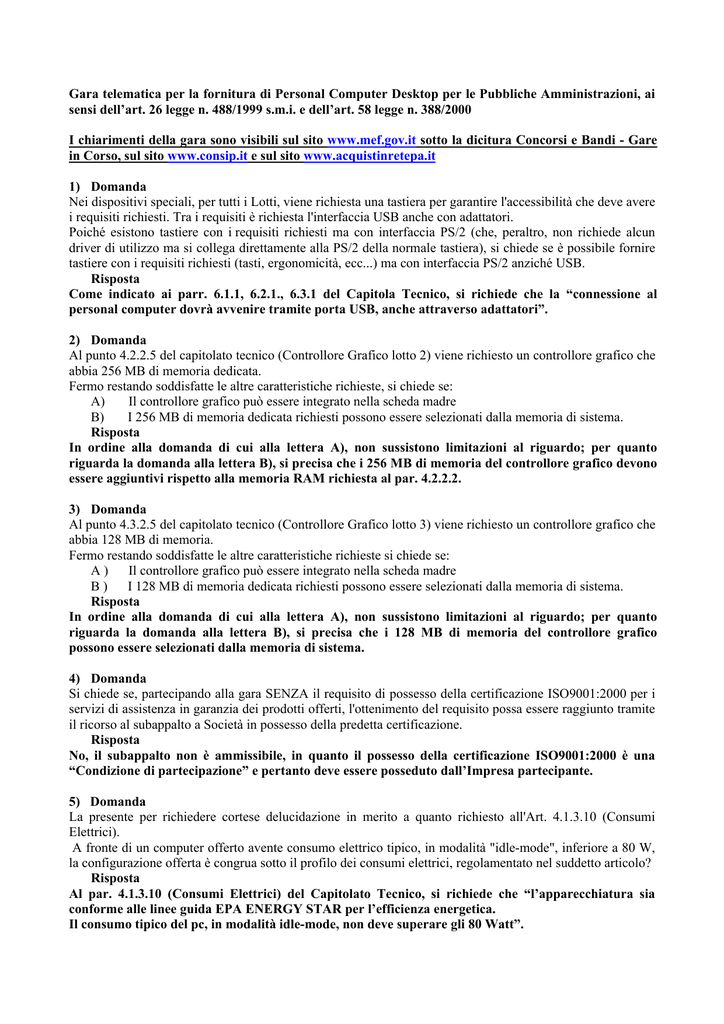 Gara telematica per la fornitura di Personal Computer Desktop per le Pubbliche Amministrazioni, ai sensi dell'art. 26 legge n. 488/1999 s.m.i. e dell'art. 58 legge n. 388/2000

I chiarimenti della gara sono visibili sul sito www.mef.gov.it sotto la dicitura Concorsi e Bandi - Gare in Corso, sul sito www.consip.it e sul sito www.acquistinretepa.it

1) Domanda
Nei dispositivi speciali, per tutti i Lotti, viene richiesta una tastiera per garantire l'accessibilità che deve avere i requisiti richiesti. Tra i requisiti è richiesta l'interfaccia USB anche con adattatori.
Poiché esistono tastiere con i requisiti richiesti ma con interfaccia PS/2 (che, peraltro, non richiede alcun driver di utilizzo ma si collega direttamente alla PS/2 della normale tastiera), si chiede se è possibile fornire tastiere con i requisiti richiesti (tasti, ergonomicità, ecc...) ma con interfaccia PS/2 anziché USB.
Risposta
Come indicato ai parr. 6.1.1, 6.2.1., 6.3.1 del Capitola Tecnico, si richiede che la "connessione al personal computer dovrà avvenire tramite porta USB, anche attraverso adattatori".

2) Domanda
Al punto 4.2.2.5 del capitolato tecnico (Controllore Grafico lotto 2) viene richiesto un controllore grafico che abbia 256 MB di memoria dedicata.
Fermo restando soddisfatte le altre caratteristiche richieste, si chiede se:
A) Il controllore grafico può essere integrato nella scheda madre
B) I 256 MB di memoria dedicata richiesti possono essere selezionati dalla memoria di sistema.
Risposta
In ordine alla domanda di cui alla lettera A), non sussistono limitazioni al riguardo; per quanto riguarda la domanda alla lettera B), si precisa che i 256 MB di memoria del controllore grafico devono essere aggiuntivi rispetto alla memoria RAM richiesta al par. 4.2.2.2.

3) Domanda
Al punto 4.3.2.5 del capitolato tecnico (Controllore Grafico lotto 3) viene richiesto un controllore grafico che abbia 128 MB di memoria.
Fermo restando soddisfatte le altre caratteristiche richieste si chiede se:
A ) Il controllore grafico può essere integrato nella scheda madre
B ) I 128 MB di memoria dedicata richiesti possono essere selezionati dalla memoria di sistema.
Risposta
In ordine alla domanda di cui alla lettera A), non sussistono limitazioni al riguardo; per quanto riguarda la domanda alla lettera B), si precisa che i 128 MB di memoria del controllore grafico possono essere selezionati dalla memoria di sistema.

4) Domanda
Si chiede se, partecipando alla gara SENZA il requisito di possesso della certificazione ISO9001:2000 per i servizi di assistenza in garanzia dei prodotti offerti, l'ottenimento del requisito possa essere raggiunto tramite il ricorso al subappalto a Società in possesso della predetta certificazione.
Risposta
No, il subappalto non è ammissibile, in quanto il possesso della certificazione ISO9001:2000 è una "Condizione di partecipazione" e pertanto deve essere posseduto dall'Impresa partecipante.

5) Domanda
La presente per richiedere cortese delucidazione in merito a quanto richiesto all'Art. 4.1.3.10 (Consumi Elettrici).
A fronte di un computer offerto avente consumo elettrico tipico, in modalità "idle-mode", inferiore a 80 W, la configurazione offerta è congrua sotto il profilo dei consumi elettrici, regolamentato nel suddetto articolo?
Risposta
Al par. 4.1.3.10 (Consumi Elettrici) del Capitolato Tecnico, si richiede che "l'apparecchiatura sia conforme alle linee guida EPA ENERGY STAR per l'efficienza energetica.
Il consumo tipico del pc, in modalità idle-mode, non deve superare gli 80 Watt".